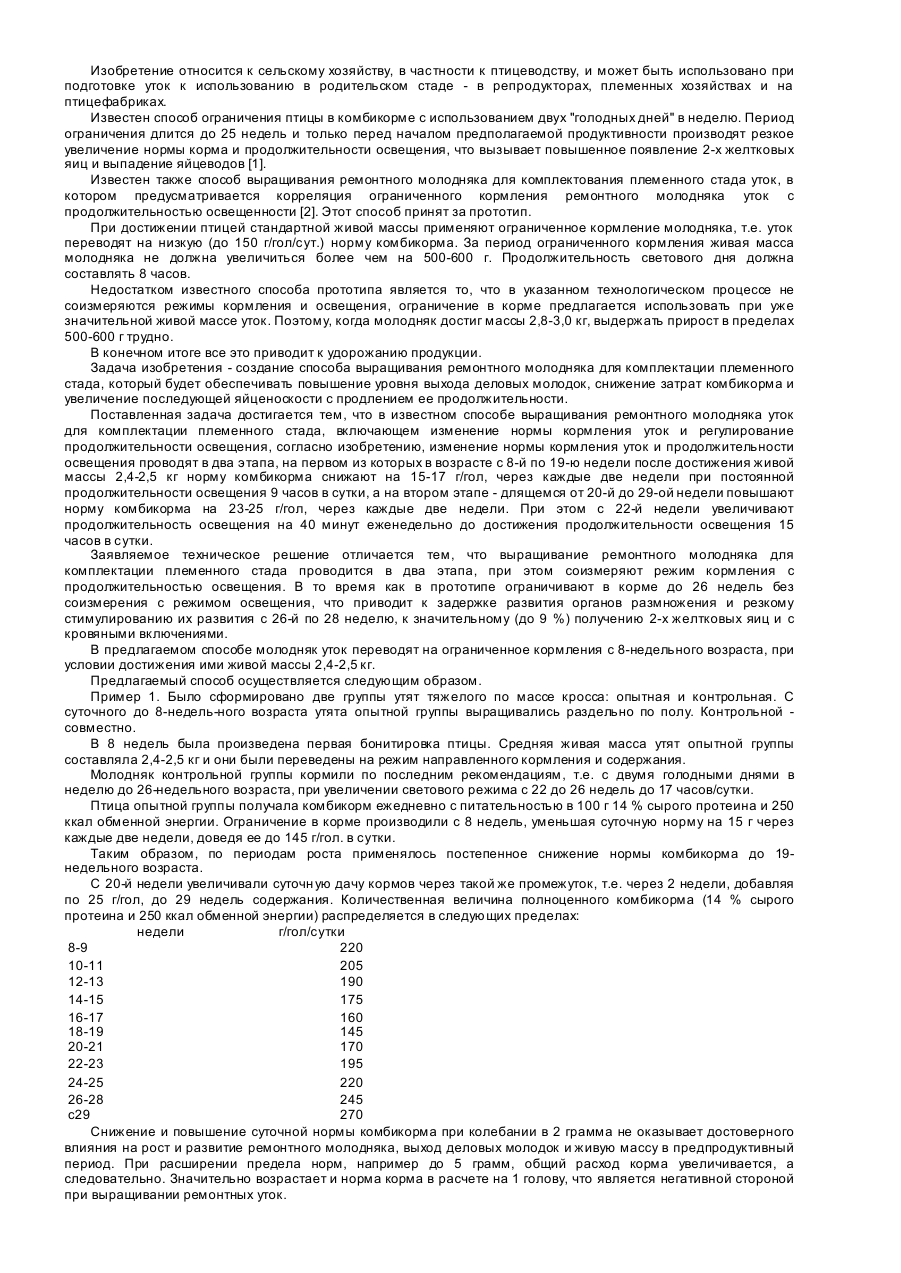 Изобретение относится к сельскому хозяйству, в частности к птицеводству, и может быть использовано при подготовке уток к использованию в родительском стаде - в репродукторах, племенных хозяйствах и на птицефабриках.

Известен способ ограничения птицы в комбикорме с использованием двух "голодных дней" в неделю. Период ограничения длится до 25 недель и только перед началом предполагаемой продуктивности производят резкое увеличение нормы корма и продолжительности освещения, что вызывает повышенное появление 2-х желтковых яиц и выпадение яйцеводов [1].

Известен также способ выращивания ремонтного молодняка для комплектования племенного стада уток, в котором предусматривается корреляция ограниченного кормления ремонтного молодняка уток с продолжительностью освещенности [2]. Этот способ принят за прототип.

При достижении птицей стандартной живой массы применяют ограниченное кормление молодняка, т.е. уток переводят на низкую (до 150 г/гол/сут.) норму комбикорма. За период ограниченного кормления живая масса молодняка не должна увеличиться более чем на 500-600 г. Продолжительность светового дня должна составлять 8 часов.

Недостатком известного способа прототипа является то, что в указанном технологическом процессе не соизмеряются режимы кормления и освещения, ограничение в корме предлагается использовать при уже значительной живой массе уток. Поэтому, когда молодняк достиг массы 2,8-3,0 кг, выдержать прирост в пределах 500-600 г трудно.

В конечном итоге все это приводит к удорожанию продукции.

Задача изобретения - создание способа выращивания ремонтного молодняка для комплектации племенного стада, который будет обеспечивать повышение уровня выхода деловых молодок, снижение затрат комбикорма и увеличение последующей яйценоскости с продлением ее продолжительности.

Поставленная задача достигается тем, что в известном способе выращивания ремонтного молодняка уток для комплектации племенного стада, включающем изменение нормы кормления уток и регулирование продолжительности освещения, согласно изобретению, изменение нормы кормления уток и продолжительности освещения проводят в два этапа, на первом из которых в возрасте с 8-й по 19-ю недели после достижения живой массы 2,4-2,5 кг норму комбикорма снижают на 15-17 г/гол, через каждые две недели при постоянной продолжительности освещения 9 часов в сутки, а на втором этапе - длящемся от 20-й до 29-ой недели повышают норму комбикорма на 23-25 г/гол, через каждые две недели. При этом с 22-й недели увеличивают продолжительность освещения на 40 минут еженедельно до достижения продолжительности освещения 15 часов в сутки.

Заявляемое техническое решение отличается тем, что выращивание ремонтного молодняка для комплектации племенного стада проводится в два этапа, при этом соизмеряют режим кормления с продолжительностью освещения. В то время как в прототипе ограничивают в корме до 26 недель без соизмерения с режимом освещения, что приводит к задержке развития органов размножения и резкому стимулированию их развития с 26-й по 28 неделю, к значительному (до 9 %) получению 2-х желтковых яиц и с кровяными включениями.

В предлагаемом способе молодняк уток переводят на ограниченное кормления с 8-недельного возраста, при условии достижения ими живой массы 2,4-2,5 кг.

Предлагаемый способ осуществляется следующим образом.

Пример 1. Было сформировано две группы утят тяжелого по массе кросса: опытная и контрольная. С суточного до 8-недель-ного возраста утята опытной группы выращивались раздельно по полу. Контрольной - совместно.

В 8 недель была произведена первая бонитировка птицы. Средняя живая масса утят опытной группы составляла 2,4-2,5 кг и они были переведены на режим направленного кормления и содержания.

Молодняк контрольной группы кормили по последним рекомендациям, т.е. с двумя голодными днями в неделю до 26-недельного возраста, при увеличении светового режима с 22 до 26 недель до 17 часов/сутки.

Птица опытной группы получала комбикорм ежедневно с питательностью в 100 г 14 % сырого протеина и 250 ккал обменной энергии. Ограничение в корме производили с 8 недель, уменьшая суточную норму на 15 г через каждые две недели, доведя ее до 145 г/гол. в сутки.

Таким образом, по периодам роста применялось постепенное снижение нормы комбикорма до 19-недельного возраста.

С 20-й недели увеличивали суточную дачу кормов через такой же промежуток, т.е. через 2 недели, добавляя по 25 г/гол, до 29 недель содержания. Количественная величина полноценного комбикорма (14 % сырого протеина и 250 ккал обменной энергии) распределяется в следующих пределах:

| недели | г/гол/сутки |
|---|---|
| 8-9 | 220 |
| 10-11 | 205 |
| 12-13 | 190 |
| 14-15 | 175 |
| 16-17 | 160 |
| 18-19 | 145 |
| 20-21 | 170 |
| 22-23 | 195 |
| 24-25 | 220 |
| 26-28 | 245 |
| с29 | 270 |

Снижение и повышение суточной нормы комбикорма при колебании в 2 грамма не оказывает достоверного влияния на рост и развитие ремонтного молодняка, выход деловых молодок и живую массу в предпродуктивный период. При расширении предела норм, например до 5 грамм, общий расход корма увеличивается, а следовательно. Значительно возрастает и норма корма в расчете на 1 голову, что является негативной стороной при выращивании ремонтных уток.